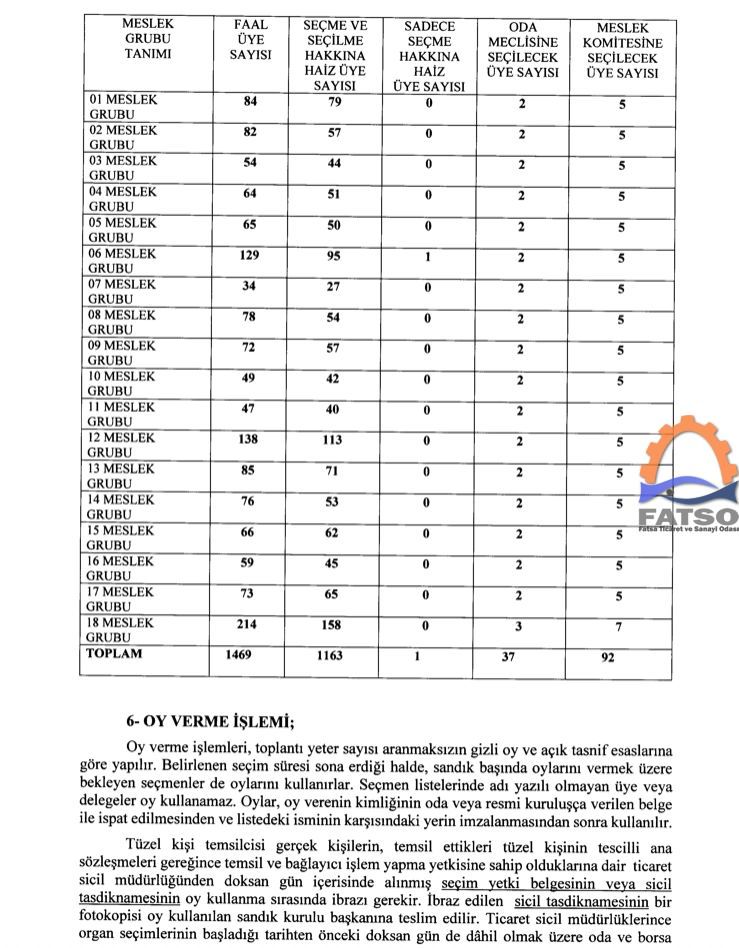 | MESLEK GRUBU TANIMI | FAAL ÜYE SAYISI | SEÇME VE SEÇİLME HAKKINA HAİZ ÜYE SAYISI | SADECE SEÇME HAKKINA HAİZ ÜYE SAYISI | ODA MECLİSİNE SEÇİLECEK ÜYE SAYISI | MESLEK KOMİTESİNE SEÇİLECEK ÜYE SAYISI |
|---|---|---|---|---|---|
| 01 MESLEK GRUBU | 84 | 79 | 0 | 2 | 5 |
| 02 MESLEK GRUBU | 82 | 57 | 0 | 2 | 5 |
| 03 MESLEK GRUBU | 54 | 44 | 0 | 2 | 5 |
| 04 MESLEK GRUBU | 64 | 51 | 0 | 2 | 5 |
| 05 MESLEK GRUBU | 65 | 50 | 0 | 2 | 5 |
| 06 MESLEK GRUBU | 129 | 95 | 1 | 2 | 5 |
| 07 MESLEK GRUBU | 34 | 27 | 0 | 2 | 5 |
| 08 MESLEK GRUBU | 78 | 54 | 0 | 2 | 5 |
| 09 MESLEK GRUBU | 72 | 57 | 0 | 2 | 5 |
| 10 MESLEK GRUBU | 49 | 42 | 0 | 2 | 5 |
| 11 MESLEK GRUBU | 47 | 40 | 0 | 2 | 5 |
| 12 MESLEK GRUBU | 138 | 113 | 0 | 2 | 5 |
| 13 MESLEK GRUBU | 85 | 71 | 0 | 2 | 5 |
| 14 MESLEK GRUBU | 76 | 53 | 0 | 2 | 5 |
| 15 MESLEK GRUBU | 66 | 62 | 0 | 2 | 5 |
| 16 MESLEK GRUBU | 59 | 45 | 0 | 2 | 5 |
| 17 MESLEK GRUBU | 73 | 65 | 0 | 2 | 5 |
| 18 MESLEK GRUBU | 214 | 158 | 0 | 3 | 7 |
| TOPLAM | 1469 | 1163 | 1 | 37 | 92 |

FATSO
Fatsa Ticaret ve Sanayi Odası

6- OY VERME İŞLEMİ;

Oy verme işlemleri, toplantı yeter sayısı aranmaksızın gizli oy ve açık tasnif esaslarına göre yapılır. Belirlenen seçim süresi sona erdiği halde, sandık başında oylarını vermek üzere bekleyen seçmenler de oylarını kullanırlar. Seçmen listelerinde adı yazılı olmayan üye veya delegeler oy kullanamaz. Oylar, oy verenin kimliğinin oda veya resmi kuruluşça verilen belge ile ispat edilmesinden ve listedeki isminin karşısındaki yerin imzalanmasından sonra kullanılır.

Tüzel kişi temsilcisi gerçek kişilerin, temsil ettikleri tüzel kişinin tescilli ana sözleşmeleri gereğince temsil ve bağlayıcı işlem yapma yetkisine sahip olduklarına dair ticaret sicil müdürlüğünden doksan gün içerisinde alınmış seçim yetki belgesinin veya sicil tasdiknamesinin oy kullanma sırasında ibrazı gerekir. İbraz edilen sicil tasdiknamesinin bir fotokopisi oy kullanılan sandık kurulu başkanına teslim edilir. Ticaret sicil müdürlüklerince organ seçimlerinin başladığı tarihten önceki doksan gün de dâhil olmak üzere oda ve borsa